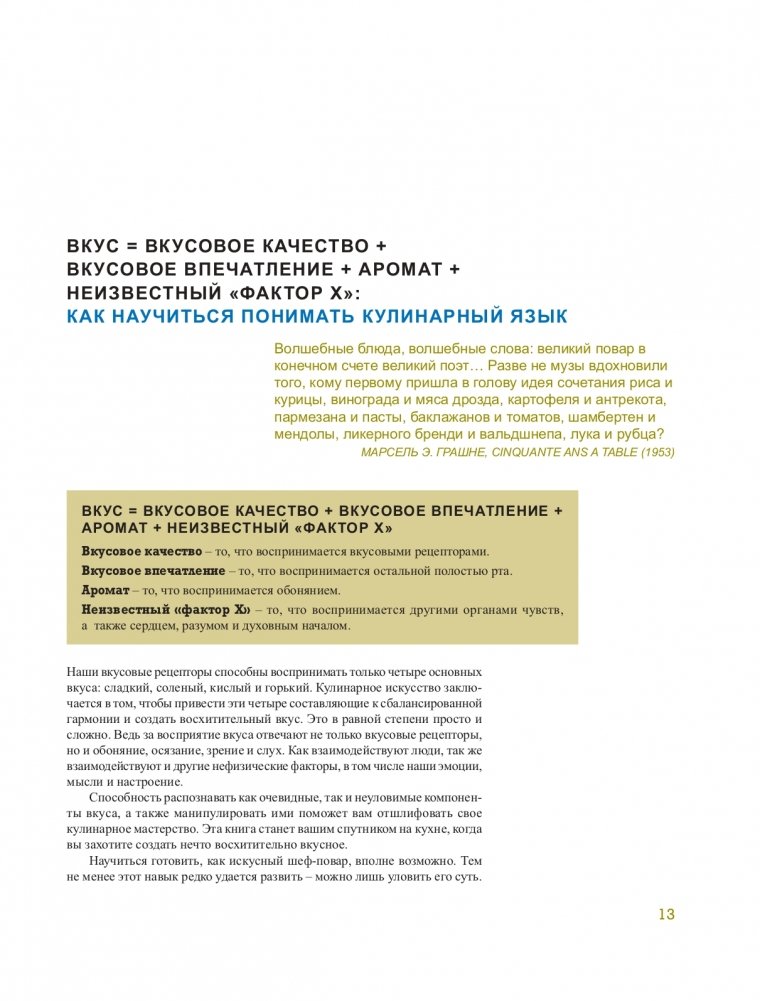 ВКУС = ВКУСОВОЕ КАЧЕСТВО + ВКУСОВОЕ ВПЕЧАТЛЕНИЕ + АРОМАТ + НЕИЗВЕСТНЫЙ «ФАКТОР Х»:
КАК НАУЧИТЬСЯ ПОНИМАТЬ КУЛИНАРНЫЙ ЯЗЫК

Волшебные блюда, волшебные слова: великий повар в конечном счете великий поэт… Разве не музы вдохновили того, кому первому пришла в голову идея сочетания риса и курицы, винограда и мяса дрозда, картофеля и антрекота, пармезана и пасты, баклажанов и томатов, шамбертен и мендолы, ликерного бренди и вальдшнепа, лука и рубца?
МАРСЕЛЬ Э. ГРАШНЕ, CINQUANTE ANS A TABLE (1953)

ВКУС = ВКУСОВОЕ КАЧЕСТВО + ВКУСОВОЕ ВПЕЧАТЛЕНИЕ + АРОМАТ + НЕИЗВЕСТНЫЙ «ФАКТОР Х»

Вкусовое качество – то, что воспринимается вкусовыми рецепторами.

Вкусовое впечатление – то, что воспринимается остальной полостью рта.

Аромат – то, что воспринимается обонянием.

Неизвестный «фактор Х» – то, что воспринимается другими органами чувств, а также сердцем, разумом и духовным началом.

Наши вкусовые рецепторы способны воспринимать только четыре основных вкуса: сладкий, соленый, кислый и горький. Кулинарное искусство заключается в том, чтобы привести эти четыре составляющие к сбалансированной гармонии и создать восхитительный вкус. Это в равной степени просто и сложно. Ведь за восприятие вкуса отвечают не только вкусовые рецепторы, но и обоняние, осязание, зрение и слух. Как взаимодействуют люди, так же взаимодействуют и другие нефизические факторы, в том числе наши эмоции, мысли и настроение.

Способность распознавать как очевидные, так и неуловимые компоненты вкуса, а также манипулировать ими поможет вам отшлифовать свое кулинарное мастерство. Эта книга станет вашим спутником на кухне, когда вы захотите создать нечто восхитительно вкусное.

Научиться готовить, как искусный шеф-повар, вполне возможно. Тем не менее этот навык редко удается развить – можно лишь уловить его суть.

13